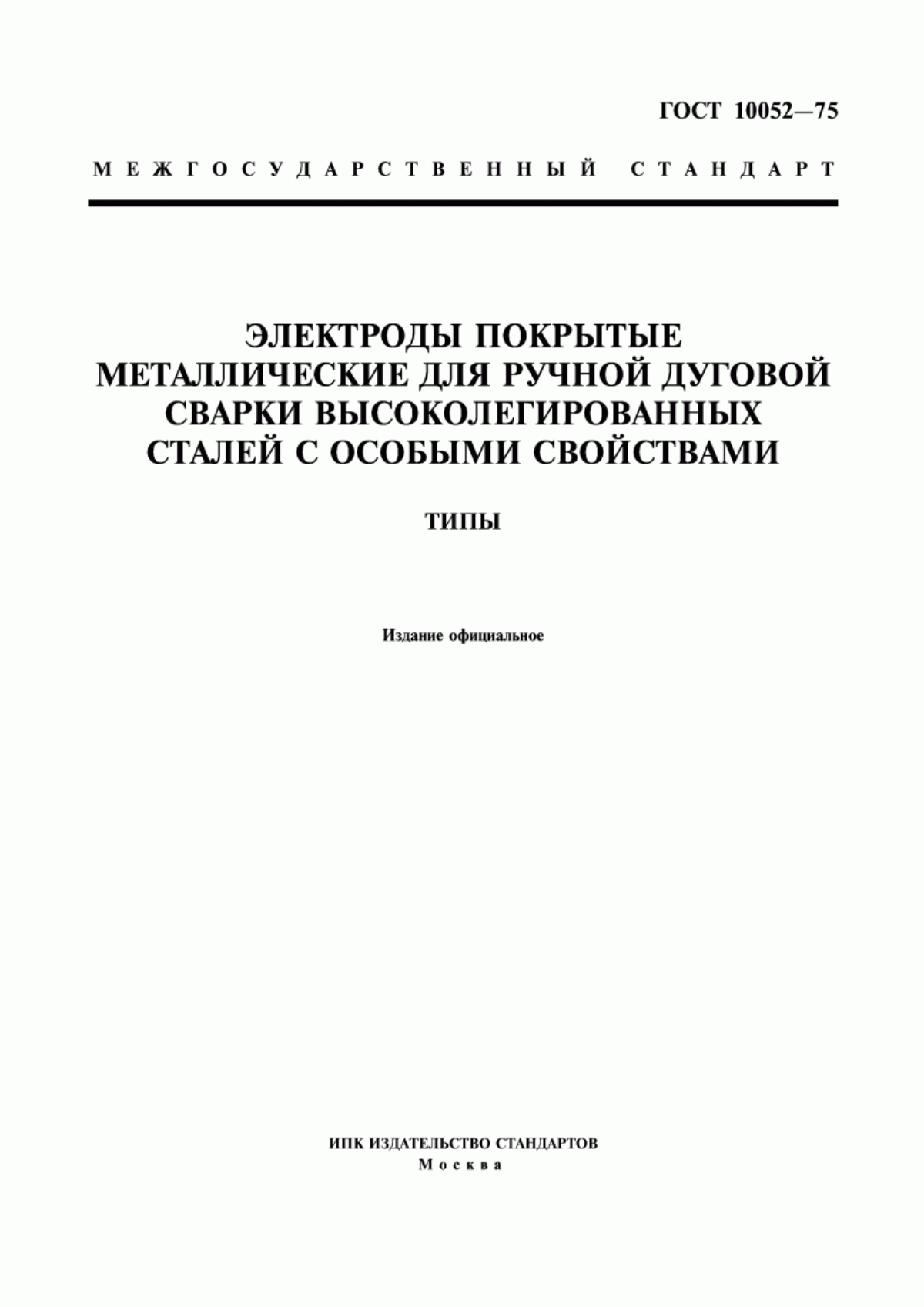 ГОСТ 10052—75

МЕЖГОСУДАРСТВЕННЫЙ СТАНДАРТ

ЭЛЕКТРОДЫ ПОКРЫТЫЕ МЕТАЛЛИЧЕСКИЕ ДЛЯ РУЧНОЙ ДУГОВОЙ СВАРКИ ВЫСОКОЛЕГИРОВАННЫХ СТАЛЕЙ С ОСОБЫМИ СВОЙСТВАМИ

ТИПЫ

Издание официальное

ИПК ИЗДАТЕЛЬСТВО СТАНДАРТОВ
Москва